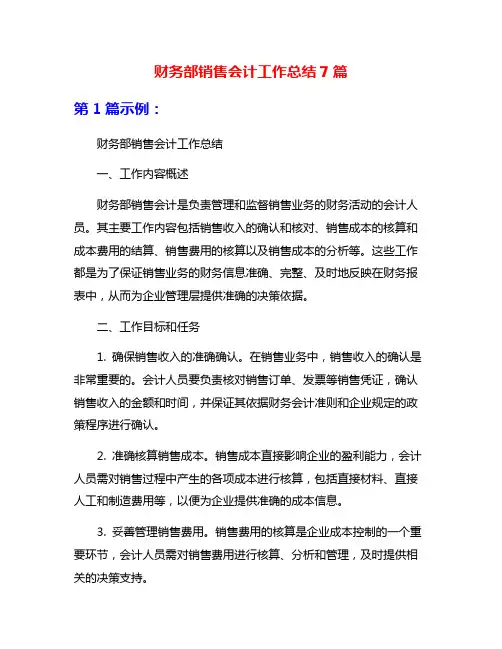 财务部销售会计工作总结 7 篇

第 1 篇示例：

财务部销售会计工作总结

一、工作内容概述

财务部销售会计是负责管理和监督销售业务的财务活动的会计人员。其主要工作内容包括销售收入的确认和核对、销售成本的核算和成本费用的结算、销售费用的核算以及销售成本的分析等。这些工作都是为了保证销售业务的财务信息准确、完整、及时地反映在财务报表中，从而为企业管理层提供准确的决策依据。

二、工作目标和任务

1. 确保销售收入的准确确认。在销售业务中，销售收入的确认是非常重要的。会计人员要负责核对销售订单、发票等销售凭证，确认销售收入的金额和时间，并保证其依据财务会计准则和企业规定的政策程序进行确认。

2. 准确核算销售成本。销售成本直接影响企业的盈利能力，会计人员需对销售过程中产生的各项成本进行核算，包括直接材料、直接人工和制造费用等，以便为企业提供准确的成本信息。

3. 妥善管理销售费用。销售费用的核算是企业成本控制的一个重要环节，会计人员需对销售费用进行核算、分析和管理，及时提供相关的决策支持。